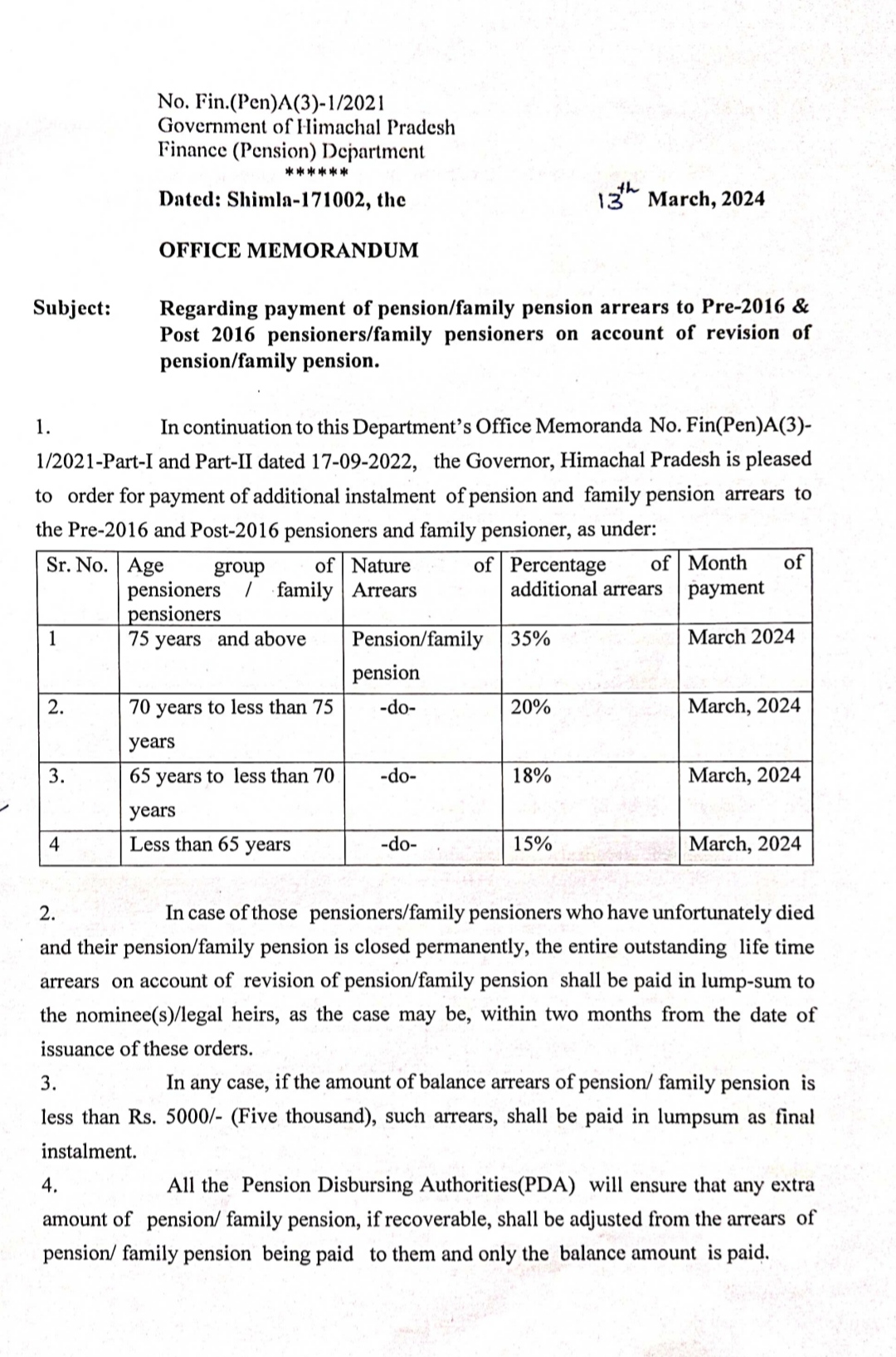 No. Fin.(Pen)A(3)-1/2021
Government of Himachal Pradesh
Finance (Pension) Department
******

Dated: Shimla-171002, the 13th March, 2024

OFFICE MEMORANDUM

Subject: Regarding payment of pension/family pension arrears to Pre-2016 & Post 2016 pensioners/family pensioners on account of revision of pension/family pension.

1. In continuation to this Department's Office Memoranda No. Fin(Pen)A(3)-1/2021-Part-I and Part-II dated 17-09-2022, the Governor, Himachal Pradesh is pleased to order for payment of additional instalment of pension and family pension arrears to the Pre-2016 and Post-2016 pensioners and family pensioner, as under:

| Sr. No. | Age group of pensioners / family pensioners | Nature of Arrears | Percentage of additional arrears | Month of payment |
|---|---|---|---|---|
| 1 | 75 years and above | Pension/family pension | 35% | March 2024 |
| 2. | 70 years to less than 75 years | -do- | 20% | March, 2024 |
| 3. | 65 years to less than 70 years | -do- | 18% | March, 2024 |
| 4 | Less than 65 years | -do- | 15% | March, 2024 |

2. In case of those pensioners/family pensioners who have unfortunately died and their pension/family pension is closed permanently, the entire outstanding life time arrears on account of revision of pension/family pension shall be paid in lump-sum to the nominee(s)/legal heirs, as the case may be, within two months from the date of issuance of these orders.

3. In any case, if the amount of balance arrears of pension/ family pension is less than Rs. 5000/- (Five thousand), such arrears, shall be paid in lumpsum as final instalment.

4. All the Pension Disbursing Authorities(PDA) will ensure that any extra amount of pension/ family pension, if recoverable, shall be adjusted from the arrears of pension/ family pension being paid to them and only the balance amount is paid.